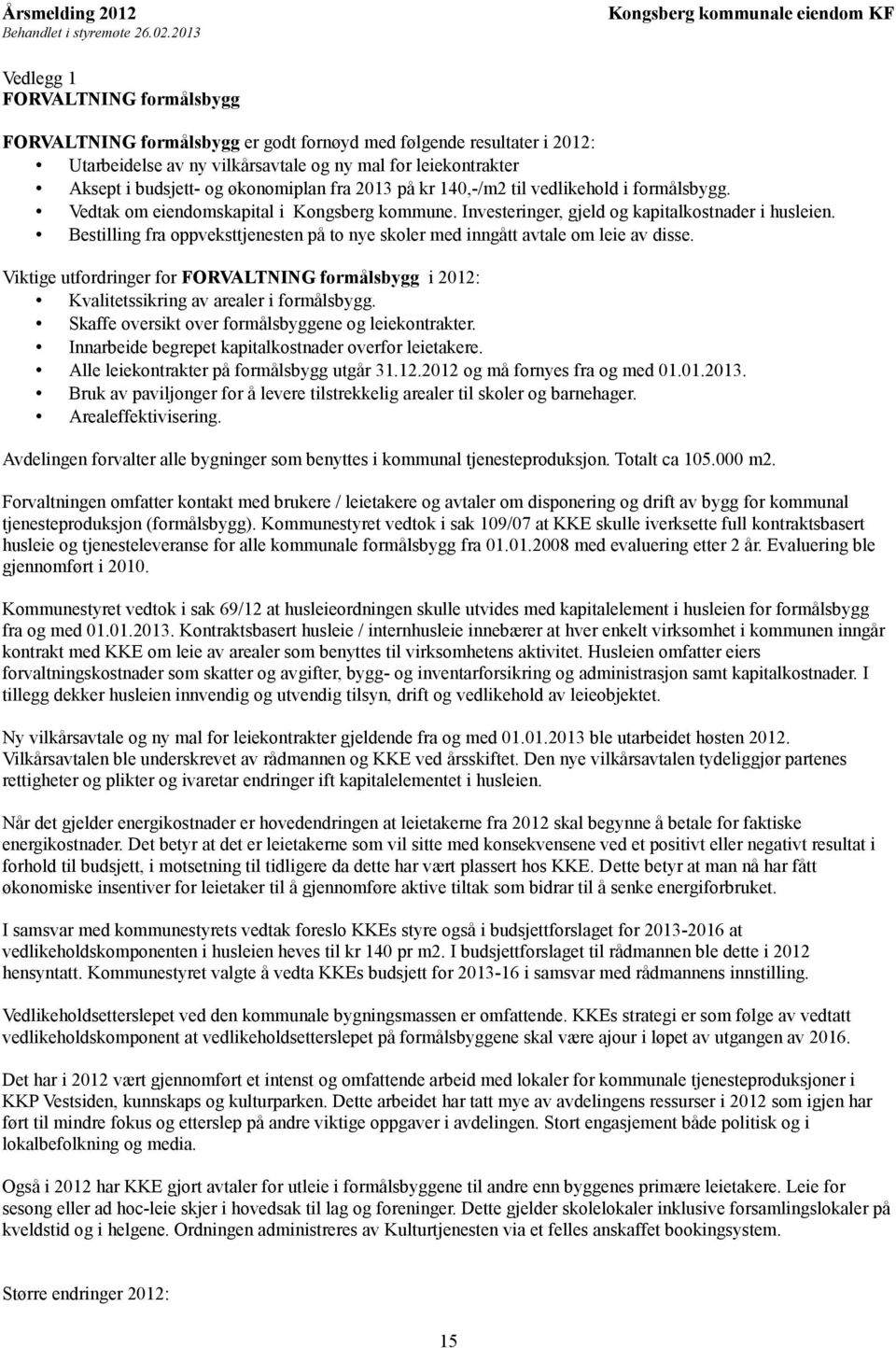 Årsmelding 2012
Behandlet i styremøte 26.02.2013

Kongsberg kommunale eiendom KF

Vedlegg 1
FORVALTNING formålsbygg

FORVALTNING formålsbygg er godt fornøyd med følgende resultater i 2012:
• Utarbeidelse av ny vilkårsavtale og ny mal for leiekontrakter
• Aksept i budsjett- og økonomiplan fra 2013 på kr 140,-/m2 til vedlikehold i formålsbygg.
• Vedtak om eiendomskapital i Kongsberg kommune. Investeringer, gjeld og kapitalkostnader i husleien.
• Bestilling fra oppveksttjenesten på to nye skoler med inngått avtale om leie av disse.

Viktige utfordringer for FORVALTNING formålsbygg i 2012:
• Kvalitetssikring av arealer i formålsbygg.
• Skaffe oversikt over formålsbyggene og leiekontrakter.
• Innarbeide begrepet kapitalkostnader overfor leietakere.
• Alle leiekontrakter på formålsbygg utgår 31.12.2012 og må fornyes fra og med 01.01.2013.
• Bruk av paviljonger for å levere tilstrekkelig arealer til skoler og barnehager.
• Arealeffektivisering.

Avdelingen forvalter alle bygninger som benyttes i kommunal tjenesteproduksjon. Totalt ca 105.000 m2.

Forvaltningen omfatter kontakt med brukere / leietakere og avtaler om disponering og drift av bygg for kommunal tjenesteproduksjon (formålsbygg). Kommunestyret vedtok i sak 109/07 at KKE skulle iverksette full kontraktsbasert husleie og tjenesteleveranse for alle kommunale formålsbygg fra 01.01.2008 med evaluering etter 2 år. Evaluering ble gjennomført i 2010.

Kommunestyret vedtok i sak 69/12 at husleieordningen skulle utvides med kapitalelement i husleien for formålsbygg fra og med 01.01.2013. Kontraktsbasert husleie / internhusleie innebærer at hver enkelt virksomhet i kommunen inngår kontrakt med KKE om leie av arealer som benyttes til virksomhetens aktivitet. Husleien omfatter eiers forvaltningskostnader som skatter og avgifter, bygg- og inventarforsikring og administrasjon samt kapitalkostnader. I tillegg dekker husleien innvendig og utvendig tilsyn, drift og vedlikehold av leieobjektet.

Ny vilkårsavtale og ny mal for leiekontrakter gjeldende fra og med 01.01.2013 ble utarbeidet høsten 2012. Vilkårsavtalen ble underskrevet av rådmannen og KKE ved årsskiftet. Den nye vilkårsavtalen tydeliggjør partenes rettigheter og plikter og ivaretar endringer ift kapitalelementet i husleien.

Når det gjelder energikostnader er hovedendringen at leietakerne fra 2012 skal begynne å betale for faktiske energikostnader. Det betyr at det er leietakerne som vil sitte med konsekvensene ved et positivt eller negativt resultat i forhold til budsjett, i motsetning til tidligere da dette har vært plassert hos KKE. Dette betyr at man nå har fått økonomiske insentiver for leietaker til å gjennomføre aktive tiltak som bidrar til å senke energiforbruket.

I samsvar med kommunestyrets vedtak foreslo KKEs styre også i budsjettforslaget for 2013-2016 at vedlikeholdskomponenten i husleien heves til kr 140 pr m2. I budsjettforslaget til rådmannen ble dette i 2012 hensyntatt. Kommunestyret valgte å vedta KKEs budsjett for 2013-16 i samsvar med rådmannens innstilling.

Vedlikeholdsetterslepet ved den kommunale bygningsmassen er omfattende. KKEs strategi er som følge av vedtatt vedlikeholdskomponent at vedlikeholdsetterslepet på formålsbyggene skal være ajour i løpet av utgangen av 2016.

Det har i 2012 vært gjennomført et intenst og omfattende arbeid med lokaler for kommunale tjenesteproduksjoner i KKP Vestsiden, kunnskaps og kulturparken. Dette arbeidet har tatt mye av avdelingens ressurser i 2012 som igjen har ført til mindre fokus og etterslep på andre viktige oppgaver i avdelingen. Stort engasjement både politisk og i lokalbefolkning og media.

Også i 2012 har KKE gjort avtaler for utleie i formålsbyggene til andre enn byggenes primære leietakere. Leie for sesong eller ad hoc-leie skjer i hovedsak til lag og foreninger. Dette gjelder skolelokaler inklusive forsamlingslokaler på kveldstid og i helgene. Ordningen administreres av Kulturtjenesten via et felles anskaffet bookingsystem.

Større endringer 2012:

15